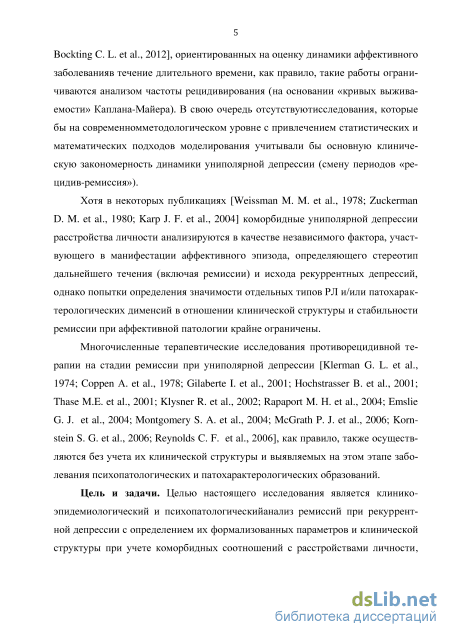 5

Bockting C. L. et al., 2012], ориентированных на оценку динамики аффективного заболеванияв течение длительного времени, как правило, такие работы ограничиваются анализом частоты рецидивирования (на основании «кривых выживаемости» Каплана-Майера). В свою очередь отсутствуютисследования, которые бы на современномметодологическом уровне с привлечением статистических и математических подходов моделирования учитывали бы основную клиническую закономерность динамики униполярной депрессии (смену периодов «рецидив-ремиссия»).

Хотя в некоторых публикациях [Weissman M. M. et al., 1978; Zuckerman D. M. et al., 1980; Karp J. F. et al., 2004] коморбидные униполярной депрессии расстройства личности анализируются в качестве независимого фактора, участвующего в манифестации аффективного эпизода, определяющего стереотип дальнейшего течения (включая ремиссии) и исхода рекуррентных депрессий, однако попытки определения значимости отдельных типов РЛ и/или патохарактерологических дименсий в отношении клинической структуры и стабильности ремиссии при аффективной патологии крайне ограничены.

Многочисленные терапевтические исследования противорецидивной терапии на стадии ремиссии при униполярной депрессии [Klerman G. L. et al., 1974; Coppen A. et al., 1978; Gilaberte I. et al., 2001; Hochstrasser B. et al., 2001; Thase M.E. et al., 2001; Klysner R. et al., 2002; Rapaport M. H. et al., 2004; Emslie G. J. et al., 2004; Montgomery S. A. et al., 2004; McGrath P. J. et al., 2006; Kornstein S. G. et al., 2006; Reynolds C. F. et al., 2006], как правило, также осуществляются без учета их клинической структуры и выявляемых на этом этапе заболевания психопатологических и патохарактерологических образований.

Цель и задачи. Целью настоящего исследования является клинико-эпидемиологический и психопатологическийанализ ремиссий при рекуррентной депрессии с определением их формализованных параметров и клинической структуры при учете коморбидных соотношений с расстройствами личности,

dsLib.net
библиотека диссертаций